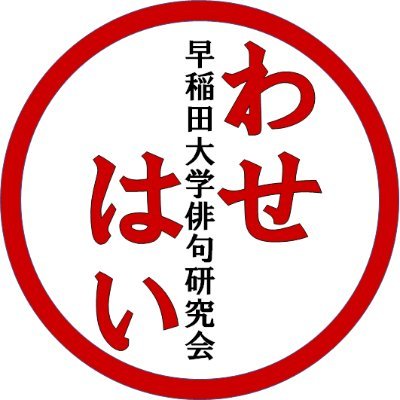 わせはい
早稲田大学俳句研究会